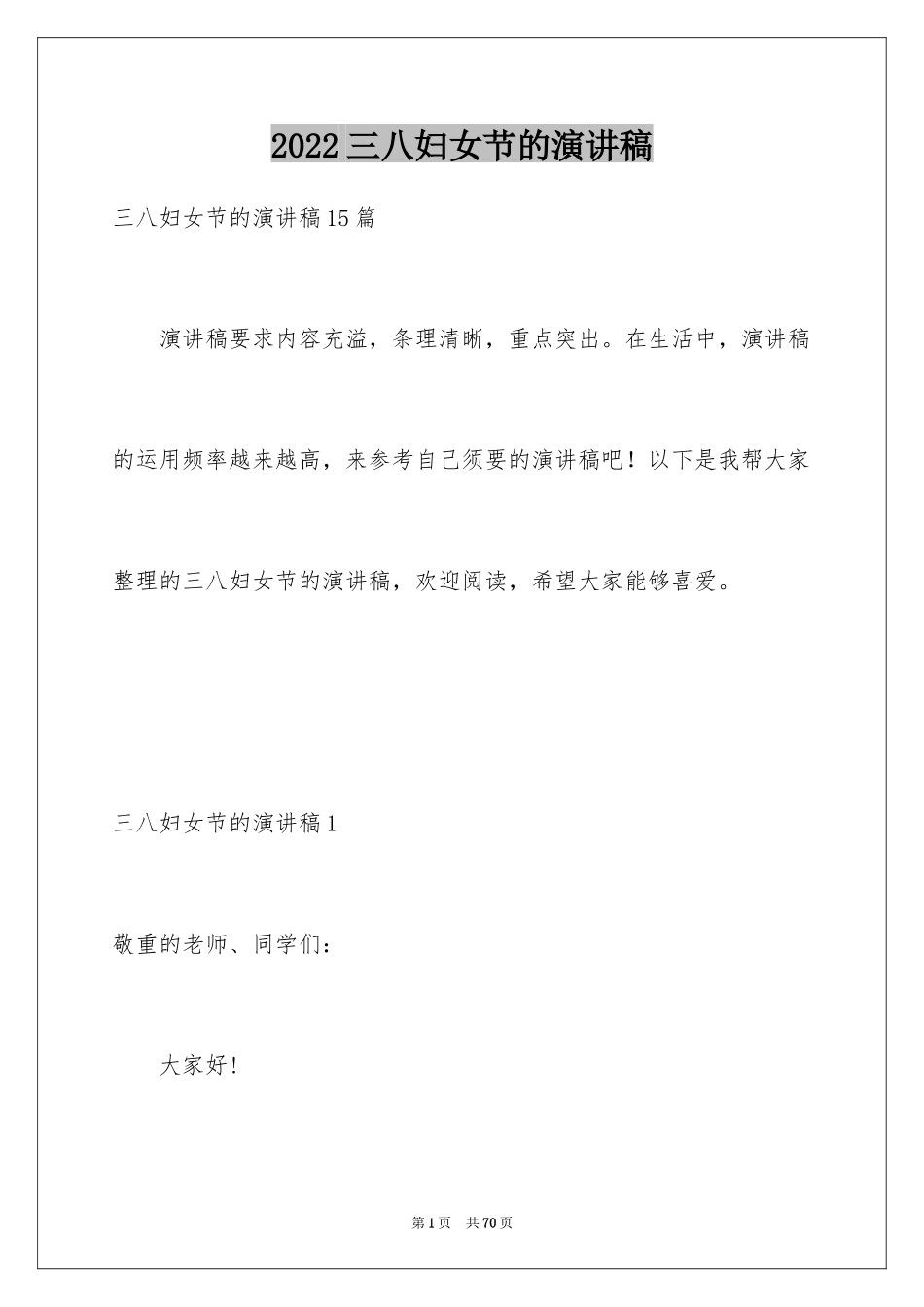 2022三八妇女节的演讲稿

三八妇女节的演讲稿15篇

演讲稿要求内容充溢，条理清晰，重点突出。在生活中，演讲稿的运用频率越来越高，来参考自己须要的演讲稿吧！以下是我帮大家整理的三八妇女节的演讲稿，欢迎阅读，希望大家能够喜爱。

三八妇女节的演讲稿1

敬重的老师、同学们：

大家好!

第1页 共70页